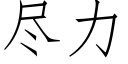 尽力